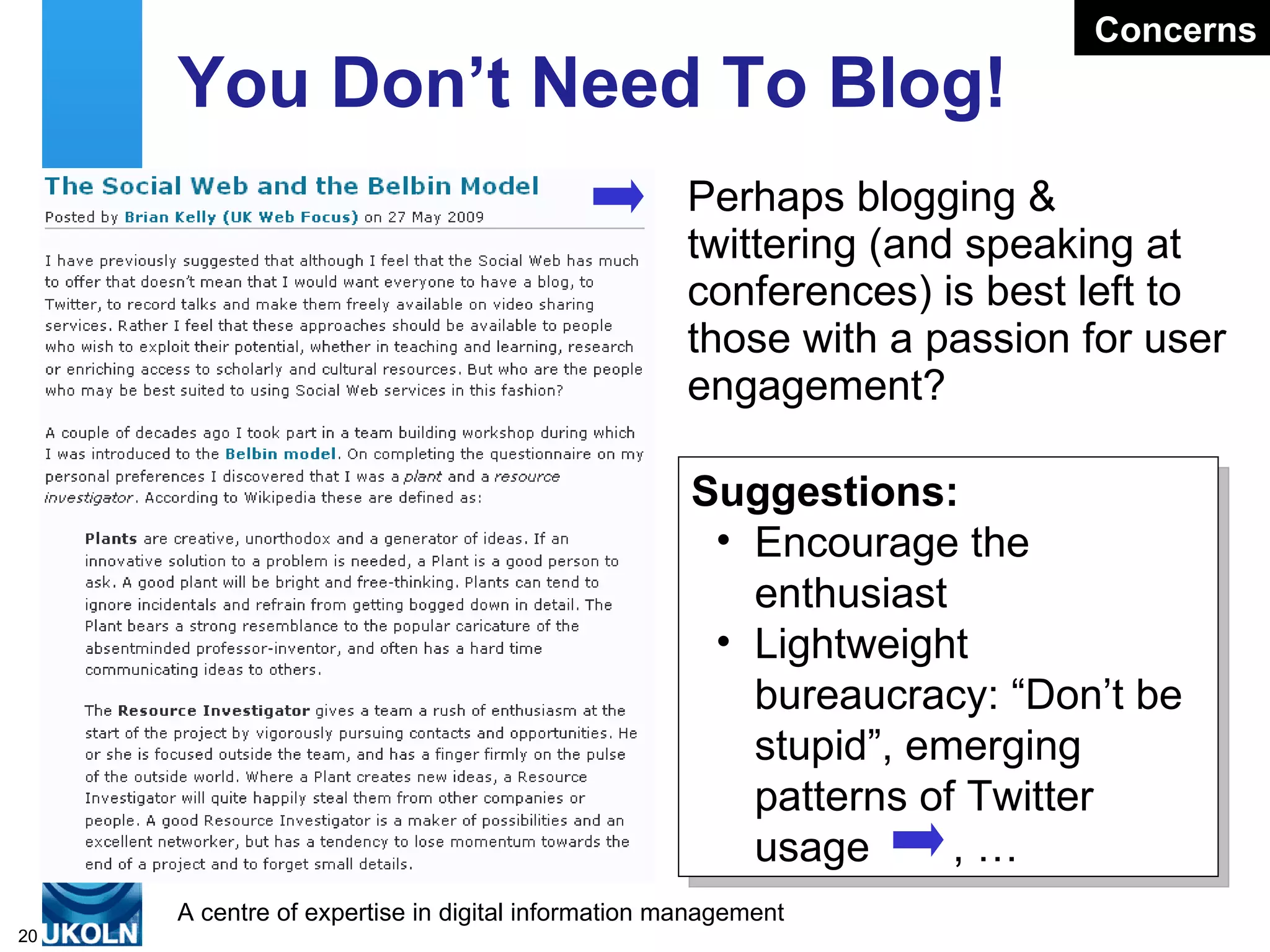 Concerns

You Don't Need To Blog!

The Social Web and the Belbin Model

Posted by Brian Kelly (UK Web Focus) on 27 May 2009

I have previously suggested that although I feel that the Social Web has much to offer that doesn't mean that I would want everyone to have a blog, to Twitter, to record talks and make them freely available on video sharing services. Rather I feel that these approaches should be available to people who wish to exploit their potential, whether in teaching and learning, research or enriching access to scholarly and cultural resources. But who are the people who may be best suited to using Social Web services in this fashion?

A couple of decades ago I took part in a team building workshop during which I was introduced to the Belbin model. On completing the questionnaire on my personal preferences I discovered that I was a plant and a resource investigator. According to Wikipedia these are defined as:

Plants are creative, unorthodox and a generator of ideas. If an innovative solution to a problem is needed, a Plant is a good person to ask. A good plant will be bright and free-thinking. Plants can tend to ignore incidentals and refrain from getting bogged down in detail. The Plant bears a strong resemblance to the popular caricature of the absentminded professor-inventor, and often has a hard time communicating ideas to others.

The Resource Investigator gives a team a rush of enthusiasm at the start of the project by vigorously pursuing contacts and opportunities. He or she is focused outside the team, and has a finger firmly on the pulse of the outside world. Where a Plant creates new ideas, a Resource Investigator will quite happily steal them from other companies or people. A good Resource Investigator is a maker of possibilities and an excellent networker, but has a tendency to lose momentum towards the end of a project and to forget small details.

Perhaps blogging & twittering (and speaking at conferences) is best left to those with a passion for user engagement?

Suggestions:
• Encourage the enthusiast
• Lightweight bureaucracy: "Don't be stupid", emerging patterns of Twitter usage , …

20 UKOLN

A centre of expertise in digital information management